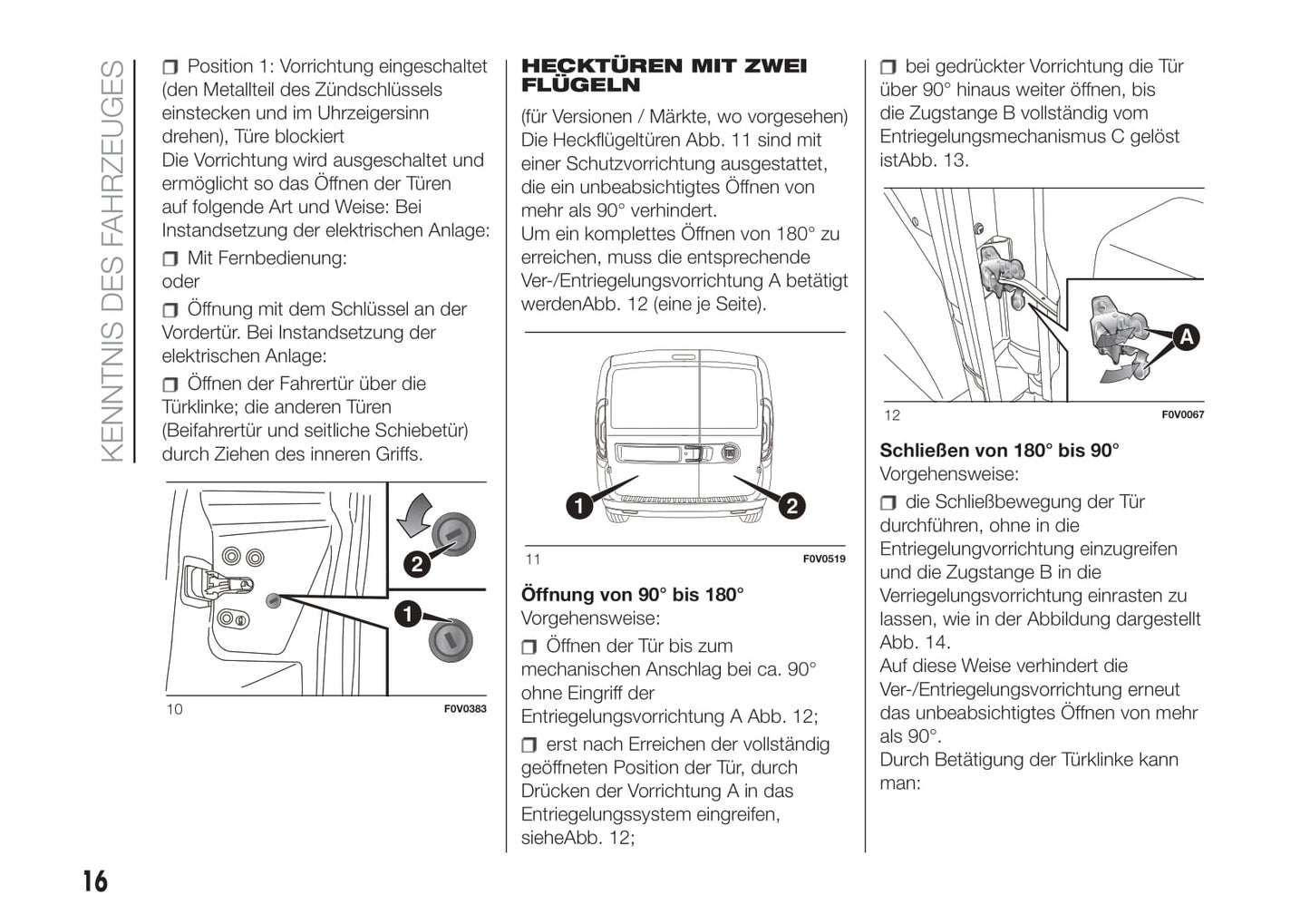 KENNTNIS DES FAHRZEUGES

❒ Position 1: Vorrichtung eingeschaltet (den Metallteil des Zündschlüssels einstecken und im Uhrzeigersinn drehen), Türe blockiert
Die Vorrichtung wird ausgeschaltet und ermöglicht so das Öffnen der Türen auf folgende Art und Weise: Bei Instandsetzung der elektrischen Anlage:

❒ Mit Fernbedienung:
oder

❒ Öffnung mit dem Schlüssel an der Vordertür. Bei Instandsetzung der elektrischen Anlage:

❒ Öffnen der Fahrertür über die Türklinke; die anderen Türen (Beifahrertür und seitliche Schiebetür) durch Ziehen des inneren Griffs.

2
1
10 F0V0383

HECKTÜREN MIT ZWEI FLÜGELN

(für Versionen / Märkte, wo vorgesehen) Die Heckflügeltüren Abb. 11 sind mit einer Schutzvorrichtung ausgestattet, die ein unbeabsichtigtes Öffnen von mehr als 90° verhindert.
Um ein komplettes Öffnen von 180° zu erreichen, muss die entsprechende Ver-/Entriegelungsvorrichtung A betätigt werdenAbb. 12 (eine je Seite).

1
2
11 F0V0519

Öffnung von 90° bis 180°
Vorgehensweise:

❒ Öffnen der Tür bis zum mechanischen Anschlag bei ca. 90° ohne Eingriff der Entriegelungsvorrichtung A Abb. 12;

❒ erst nach Erreichen der vollständig geöffneten Position der Tür, durch Drücken der Vorrichtung A in das Entriegelungssystem eingreifen, sieheAbb. 12;

❒ bei gedrückter Vorrichtung die Tür über 90° hinaus weiter öffnen, bis die Zugstange B vollständig vom Entriegelungsmechanismus C gelöst istAbb. 13.

A
12 F0V0067

Schließen von 180° bis 90°
Vorgehensweise:

❒ die Schließbewegung der Tür durchführen, ohne in die Entriegelungvorrichtung einzugreifen und die Zugstange B in die Verriegelungsvorrichtung einrasten zu lassen, wie in der Abbildung dargestellt Abb. 14.
Auf diese Weise verhindert die Ver-/Entriegelungsvorrichtung erneut das unbeabsichtigtes Öffnen von mehr als 90°.
Durch Betätigung der Türklinke kann man:

16